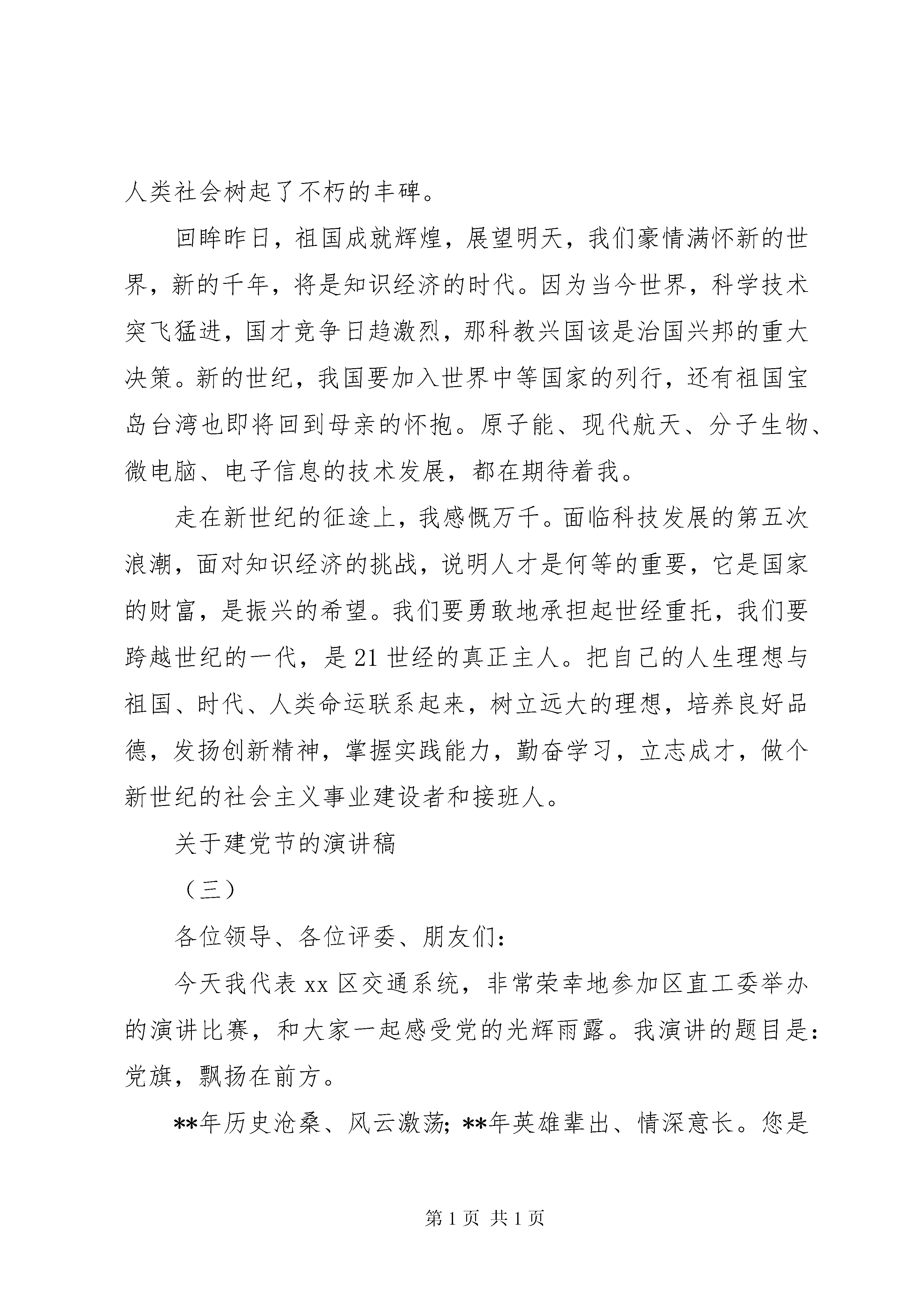 人类社会树起了不朽的丰碑。

回眸昨日，祖国成就辉煌，展望明天，我们豪情满怀新的世界，新的千年，将是知识经济的时代。因为当今世界，科学技术突飞猛进，国才竞争日趋激烈，那科教兴国该是治国兴邦的重大决策。新的世纪，我国要加入世界中等国家的列行，还有祖国宝岛台湾也即将回到母亲的怀抱。原子能、现代航天、分子生物、微电脑、电子信息的技术发展，都在期待着我。

走在新世纪的征途上，我感慨万千。面临科技发展的第五次浪潮，面对知识经济的挑战，说明人才是何等的重要，它是国家的财富，是振兴的希望。我们要勇敢地承担起世经重托，我们要跨越世纪的一代，是21世经的真正主人。把自己的人生理想与祖国、时代、人类命运联系起来，树立远大的理想，培养良好品德，发扬创新精神，掌握实践能力，勤奋学习，立志成才，做个新世纪的社会主义事业建设者和接班人。

关于建党节的演讲稿

（三）

各位领导、各位评委、朋友们：

今天我代表xx区交通系统，非常荣幸地参加区直工委举办的演讲比赛，和大家一起感受党的光辉雨露。我演讲的题目是：党旗，飘扬在前方。

**年历史沧桑、风云激荡；**年英雄辈出、情深意长。您是

第1页 共1页